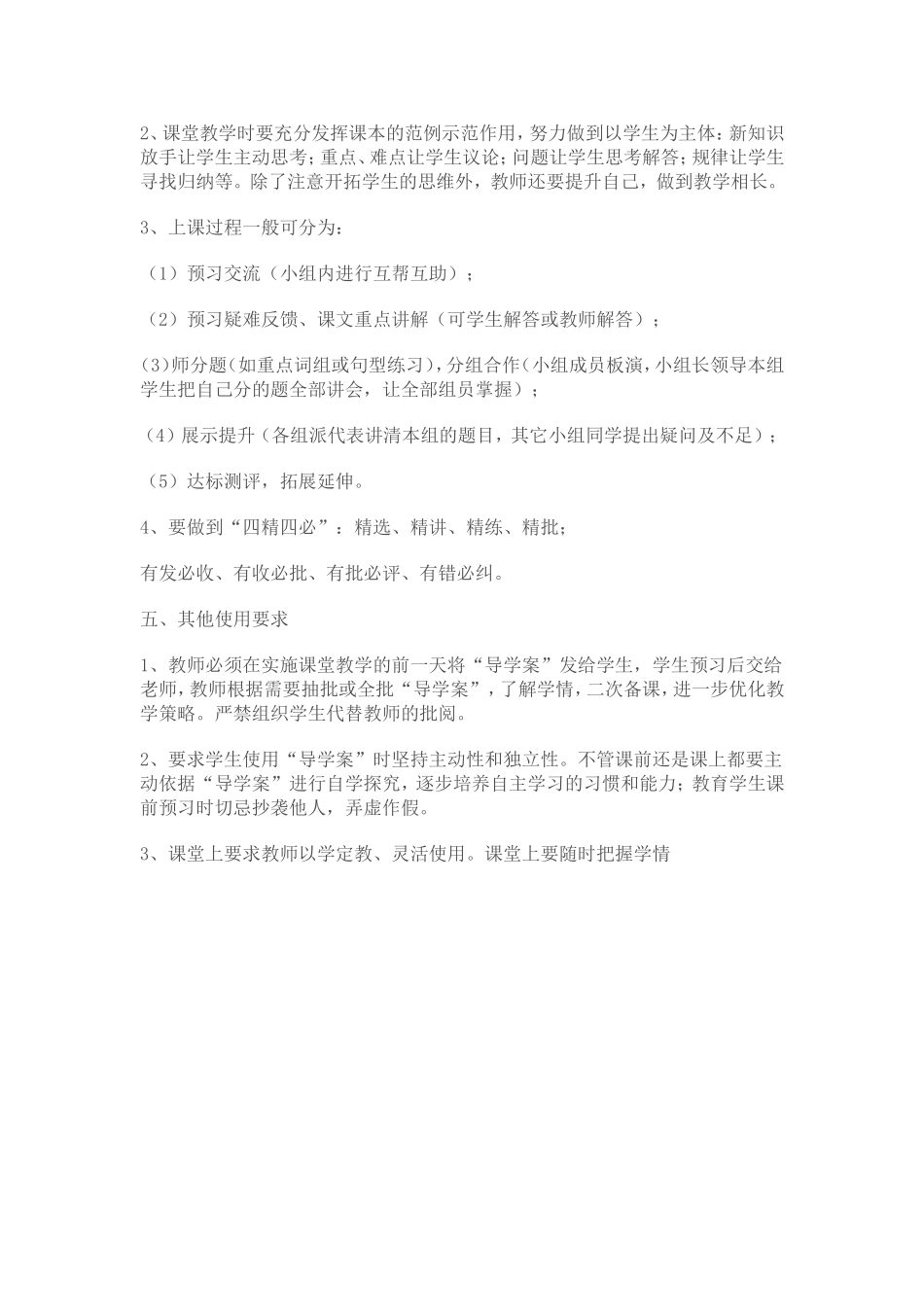 2、课堂教学时要充分发挥课本的范例示范作用，努力做到以学生为主体：新知识放手让学生主动思考；重点、难点让学生议论；问题让学生思考解答；规律让学生寻找归纳等。除了注意开拓学生的思维外，教师还要提升自己，做到教学相长。

3、上课过程一般可分为：

（1）预习交流（小组内进行互帮互助）；

（2）预习疑难反馈、课文重点讲解（可学生解答或教师解答）；

(3)师分题(如重点词组或句型练习)，分组合作(小组成员板演，小组长领导本组学生把自己分的题全部讲会，让全部组员掌握）；

（4）展示提升（各组派代表讲清本组的题目，其它小组同学提出疑问及不足）；

（5）达标测评，拓展延伸。

4、要做到“四精四必”：精选、精讲、精练、精批；

有发必收、有收必批、有批必评、有错必纠。

五、其他使用要求

1、教师必须在实施课堂教学的前一天将“导学案”发给学生，学生预习后交给老师，教师根据需要抽批或全批“导学案”，了解学情，二次备课，进一步优化教学策略。严禁组织学生代替教师的批阅。

2、要求学生使用“导学案”时坚持主动性和独立性。不管课前还是课上都要主动依据“导学案”进行自学探究，逐步培养自主学习的习惯和能力；教育学生课前预习时切忌抄袭他人，弄虚作假。

3、课堂上要求教师以学定教、灵活使用。课堂上要随时把握学情